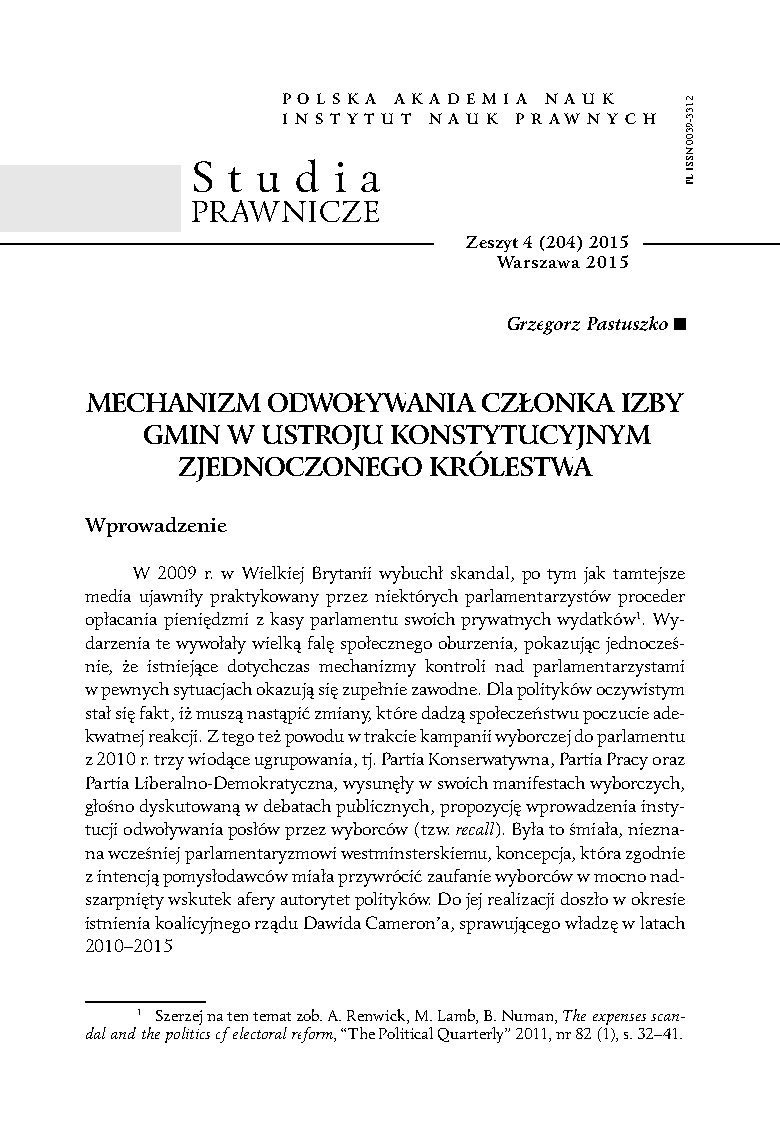 POLSKA AKADEMIA NAUK
INSTYTUT NAUK PRAWNYCH

PL ISSN 0039-3312

Studia
PRAWNICZE

Zeszyt 4 (204) 2015
Warszawa 2015

Grzegorz Pastuszko ■

MECHANIZM ODWOŁYWANIA CZŁONKA IZBY GMIN W USTROJU KONSTYTUCYJNYM ZJEDNOCZONEGO KRÓLESTWA

Wprowadzenie

W 2009 r. w Wielkiej Brytanii wybuchł skandal, po tym jak tamtejsze media ujawniły praktykowany przez niektórych parlamentarzystów proceder opłacania pieniędzmi z kasy parlamentu swoich prywatnych wydatków$^1$. Wydarzenia te wywołały wielką falę społecznego oburzenia, pokazując jednocześnie, że istniejące dotychczas mechanizmy kontroli nad parlamentarzystami w pewnych sytuacjach okazują się zupełnie zawodne. Dla polityków oczywistym stał się fakt, iż muszą nastąpić zmiany, które dadzą społeczeństwu poczucie adekwatnej reakcji. Z tego też powodu w trakcie kampanii wyborczej do parlamentu z 2010 r. trzy wiodące ugrupowania, tj. Partia Konserwatywna, Partia Pracy oraz Partia Liberalno-Demokratyczna, wysunęły w swoich manifestach wyborczych, głośno dyskutowaną w debatach publicznych, propozycję wprowadzenia instytucji odwoływania posłów przez wyborców (tzw. recall). Była to śmiała, nieznana wcześniej parlamentaryzmowi westminsterskiemu, koncepcja, która zgodnie z intencją pomysłodawców miała przywrócić zaufanie wyborców w mocno nadszarpnięty wskutek afery autorytet polityków. Do jej realizacji doszło w okresie istnienia koalicyjnego rządu Dawida Cameron'a, sprawującego władzę w latach 2010–2015

$^1$ Szerzej na ten temat zob. A. Renwick, M. Lamb, B. Numan, The expenses scandal and the politics of electoral reform, "The Political Quarterly" 2011, nr 82 (1), s. 32–41.